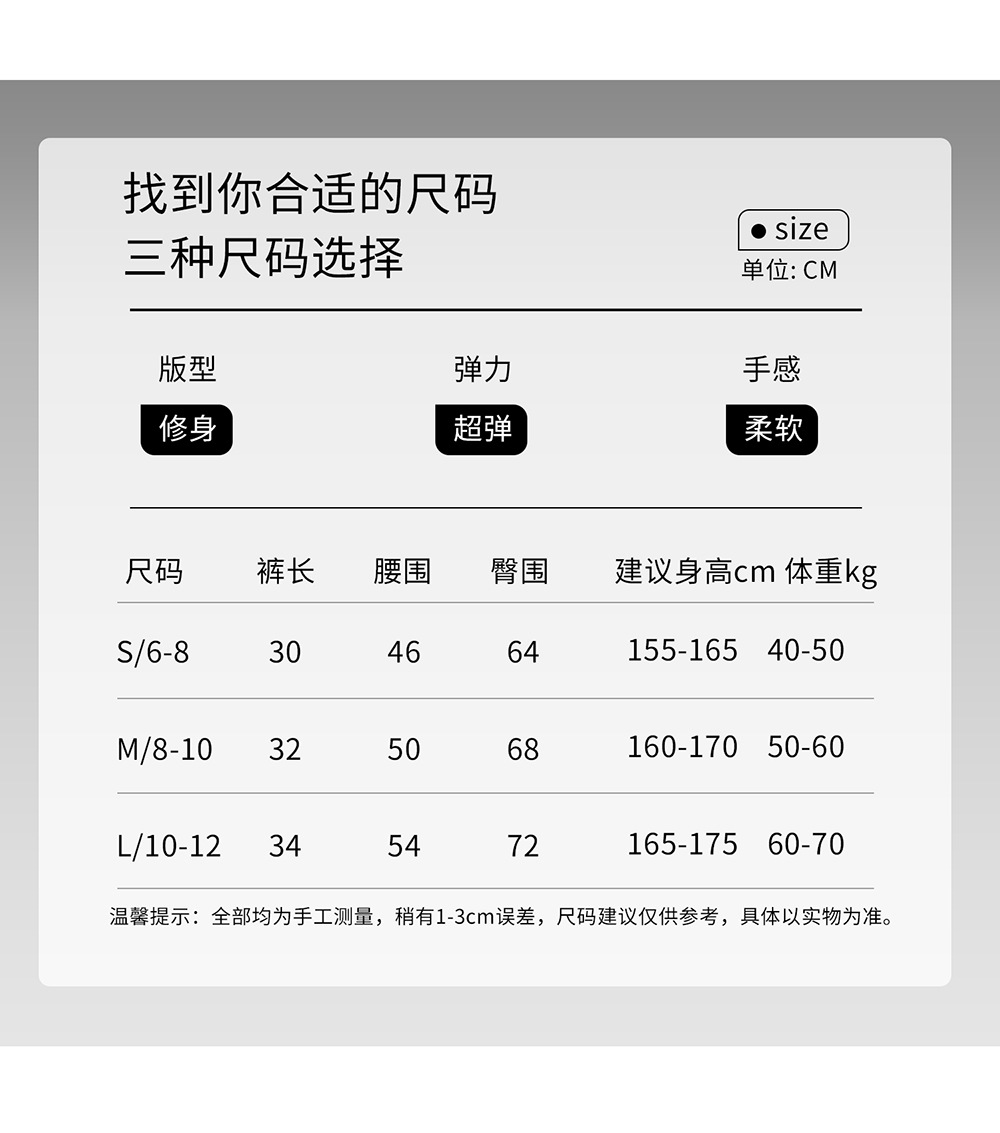 找到你合适的尺码
三种尺码选择

• size
单位: CM

版型
修身

弹力
超弹

手感
柔软

| 尺码 | 裤长 | 腰围 | 臀围 | 建议身高cm | 体重kg |
|---|---|---|---|---|---|
| S/6-8 | 30 | 46 | 64 | 155-165 | 40-50 |
| M/8-10 | 32 | 50 | 68 | 160-170 | 50-60 |
| L/10-12 | 34 | 54 | 72 | 165-175 | 60-70 |

温馨提示：全部均为手工测量，稍有1-3cm误差，尺码建议仅供参考，具体以实物为准。